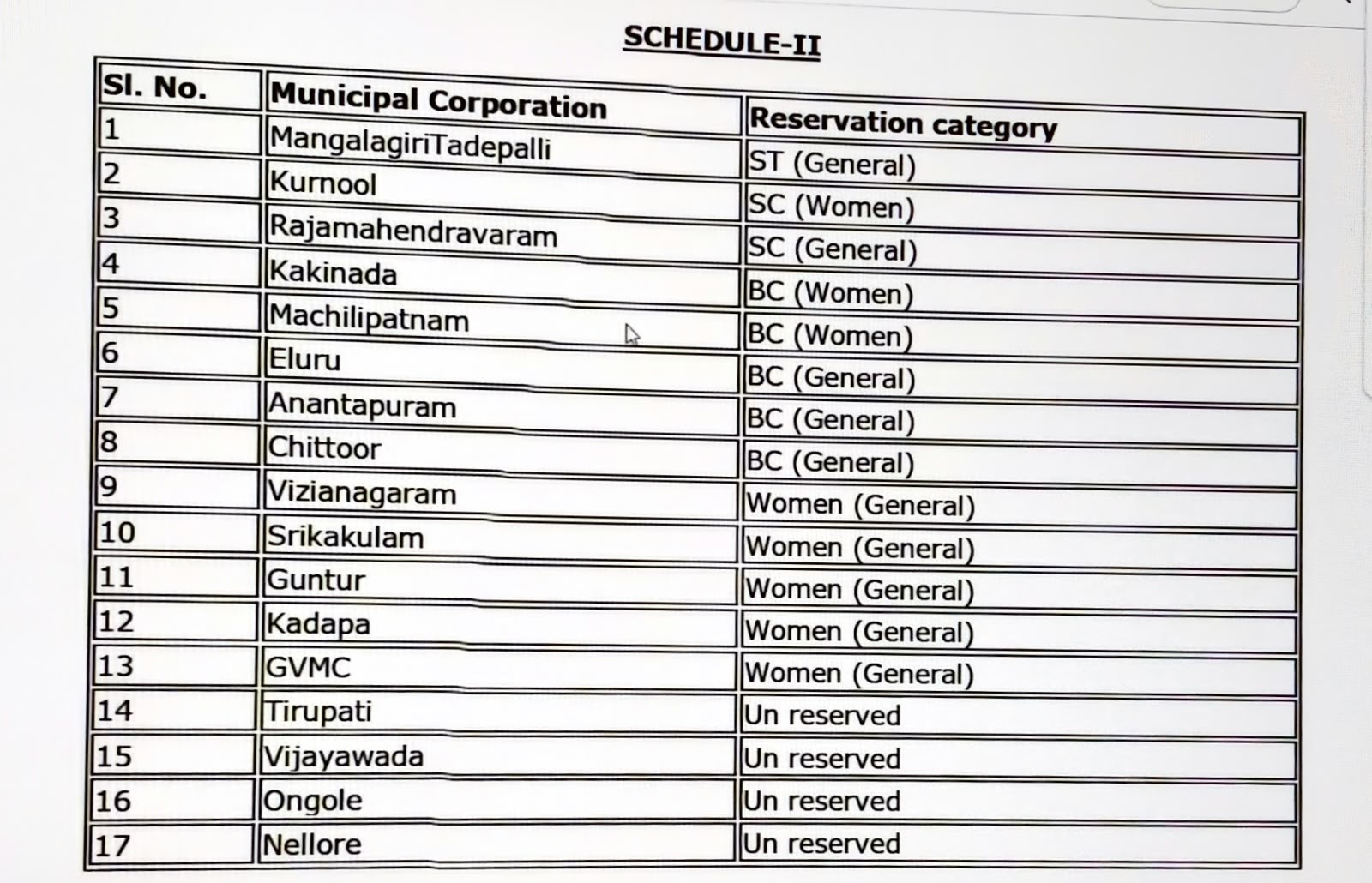 SCHEDULE-II

| Sl. No. | Municipal Corporation | Reservation category |
|---|---|---|
| 1 | MangalagiriTadepalli | ST (General) |
| 2 | Kurnool | SC (Women) |
| 3 | Rajamahendravaram | SC (General) |
| 4 | Kakinada | BC (Women) |
| 5 | Machilipatnam | BC (Women) |
| 6 | Eluru | BC (General) |
| 7 | Anantapuram | BC (General) |
| 8 | Chittoor | BC (General) |
| 9 | Vizianagaram | Women (General) |
| 10 | Srikakulam | Women (General) |
| 11 | Guntur | Women (General) |
| 12 | Kadapa | Women (General) |
| 13 | GVMC | Women (General) |
| 14 | Tirupati | Un reserved |
| 15 | Vijayawada | Un reserved |
| 16 | Ongole | Un reserved |
| 17 | Nellore | Un reserved |